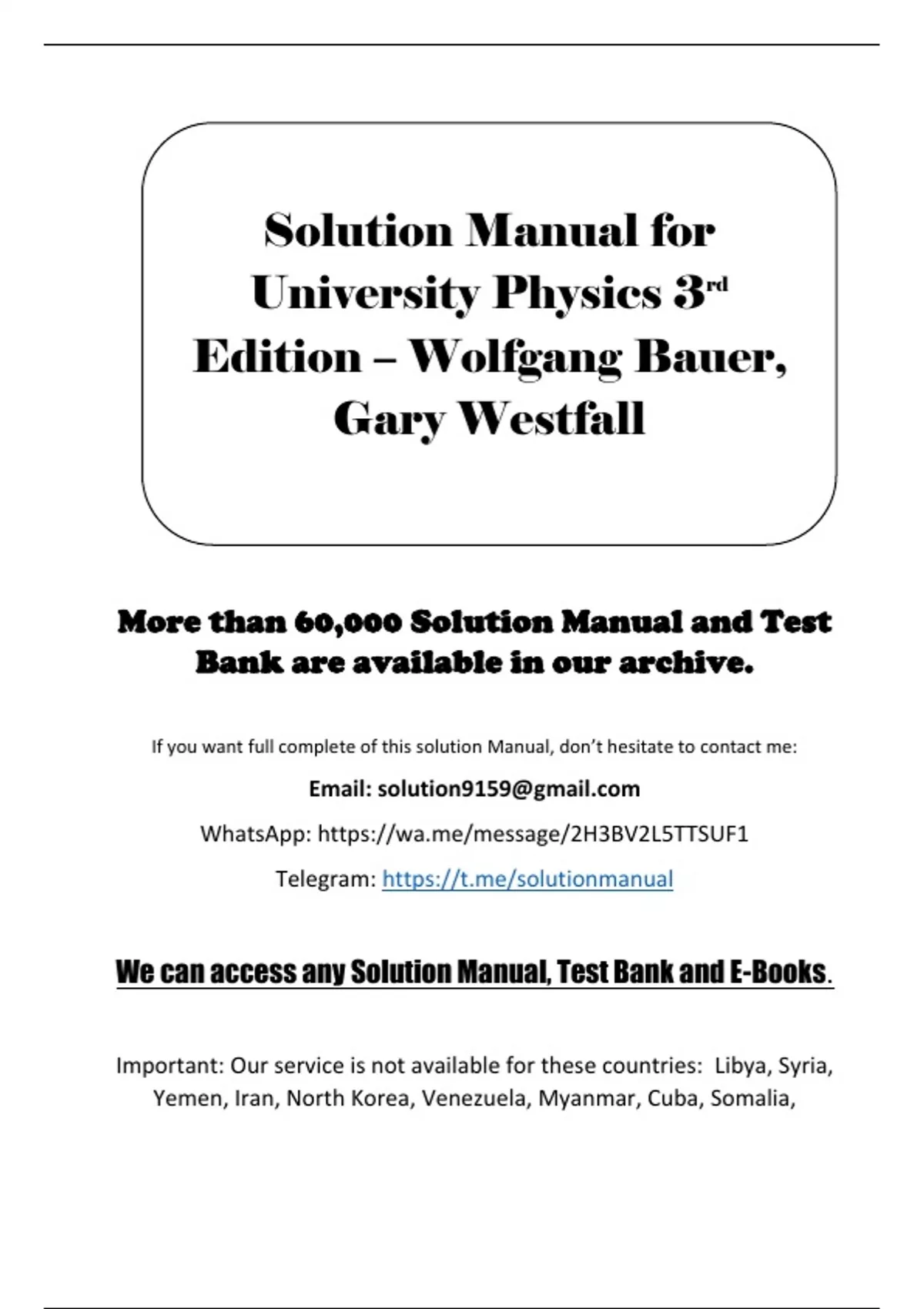 Solution Manual for University Physics 3rd Edition – Wolfgang Bauer, Gary Westfall

More than 60,000 Solution Manual and Test Bank are available in our archive.

If you want full complete of this solution Manual, don't hesitate to contact me:

Email: solution9159@gmail.com

WhatsApp: https://wa.me/message/2H3BV2L5TTSUF1

Telegram: https://t.me/solutionmanual

We can access any Solution Manual, Test Bank and E-Books.

Important: Our service is not available for these countries: Libya, Syria, Yemen, Iran, North Korea, Venezuela, Myanmar, Cuba, Somalia,